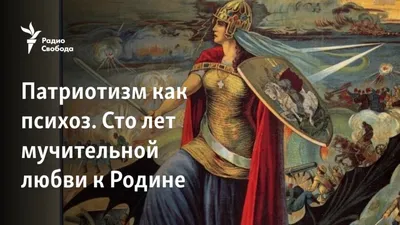 Радио Свобода

Патриотизм как психоз. Сто лет мучительной любви к Родине